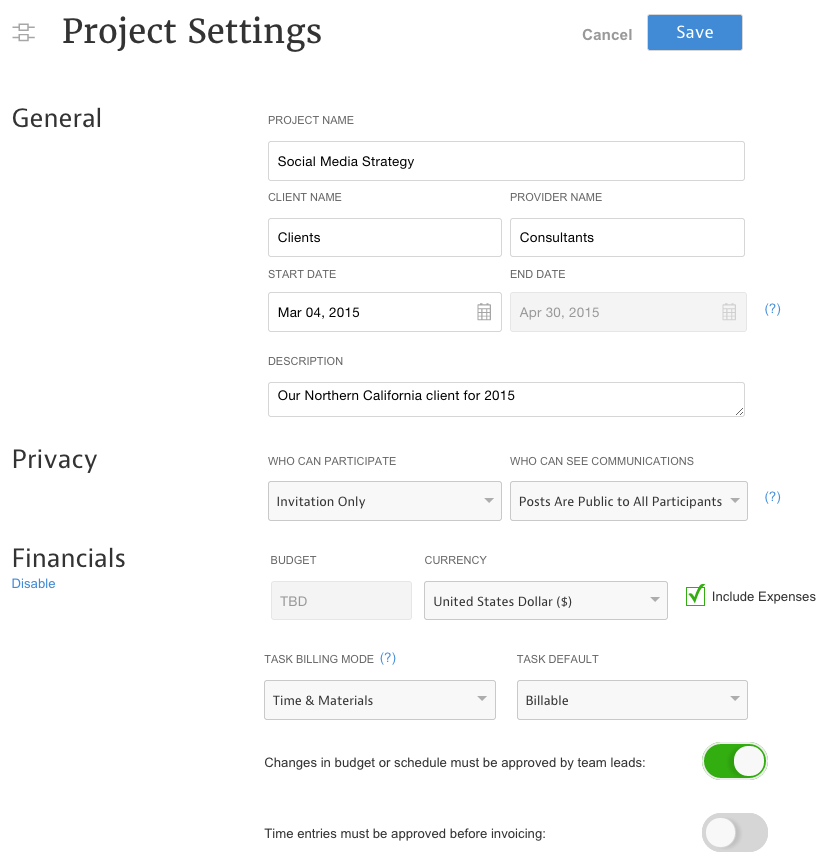 Project Settings

Cancel

Save

General

PROJECT NAME

Social Media Strategy

CLIENT NAME

Clients

PROVIDER NAME

Consultants

START DATE

Mar 04, 2015

END DATE

Apr 30, 2015

(?)

DESCRIPTION

Our Northern California client for 2015

Privacy

WHO CAN PARTICIPATE

Invitation Only

WHO CAN SEE COMMUNICATIONS

Posts Are Public to All Participants

(?)

Financials

Disable

BUDGET

TBD

CURRENCY

United States Dollar ($)

Include Expenses

TASK BILLING MODE (?)

Time & Materials

TASK DEFAULT

Billable

Changes in budget or schedule must be approved by team leads:

Time entries must be approved before invoicing: